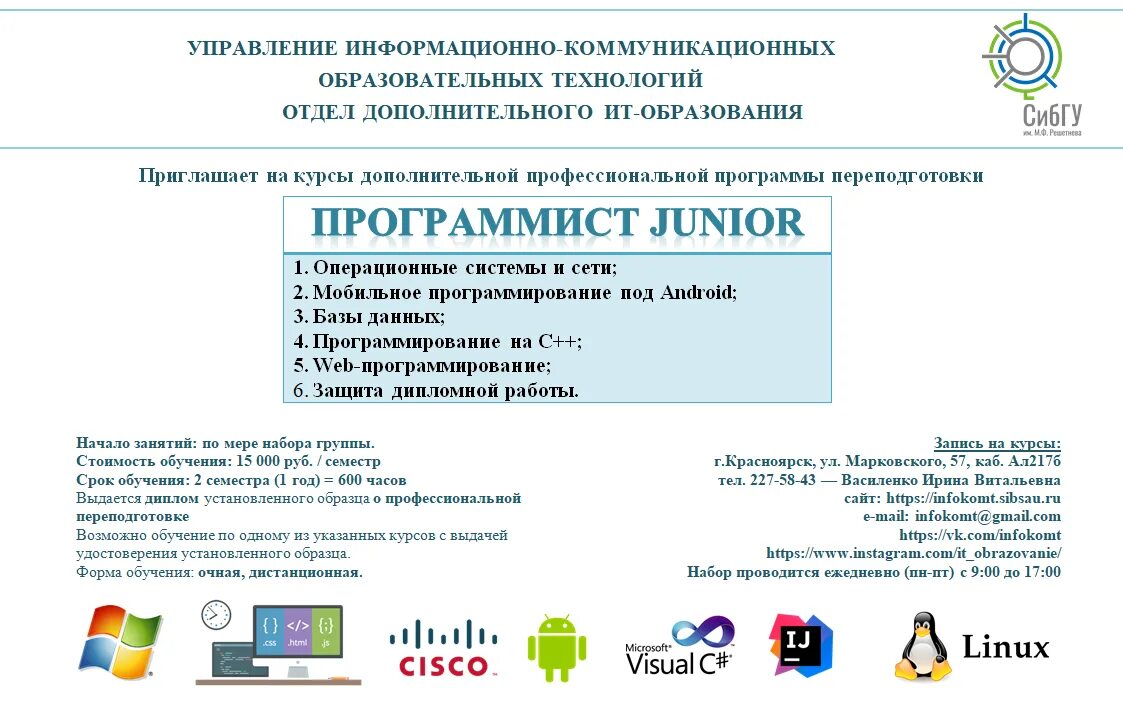 УПРАВЛЕНИЕ ИНФОРМАЦИОННО-КОММУНИКАЦИОННЫХ ОБРАЗОВАТЕЛЬНЫХ ТЕХНОЛОГИЙ
ОТДЕЛ ДОПОЛНИТЕЛЬНОГО ИТ-ОБРАЗОВАНИЯ

СибГУ
им. М.Ф. Решетнева

Приглашает на курсы дополнительной профессиональной программы переподготовки

ПРОГРАММИСТ JUNIOR

1. Операционные системы и сети;
2. Мобильное программирование под Android;
3. Базы данных;
4. Программирование на С++;
5. Web-программирование;
6. Защита дипломной работы.

Начало занятий: по мере набора группы.
Стоимость обучения: 15 000 руб. / семестр
Срок обучения: 2 семестра (1 год) = 600 часов
Выдается диплом установленного образца о профессиональной переподготовке
Возможно обучение по одному из указанных курсов с выдачей удостоверения установленного образца.
Форма обучения: очная, дистанционная.

Запись на курсы:
г.Красноярск, ул. Марковского, 57, каб. Ал217б
тел. 227-58-43 — Василенко Ирина Витальевна
сайт: https://infokomt.sibsau.ru
e-mail: infokomt@gmail.com
https://vk.com/infokomt
https://www.instagram.com/it_obrazovanie/
Набор проводится ежедневно (пн-пт) с 9:00 до 17:00

{ } .css </> .html {;} .js

CISCO

Microsoft Visual C#

IJ

Linux